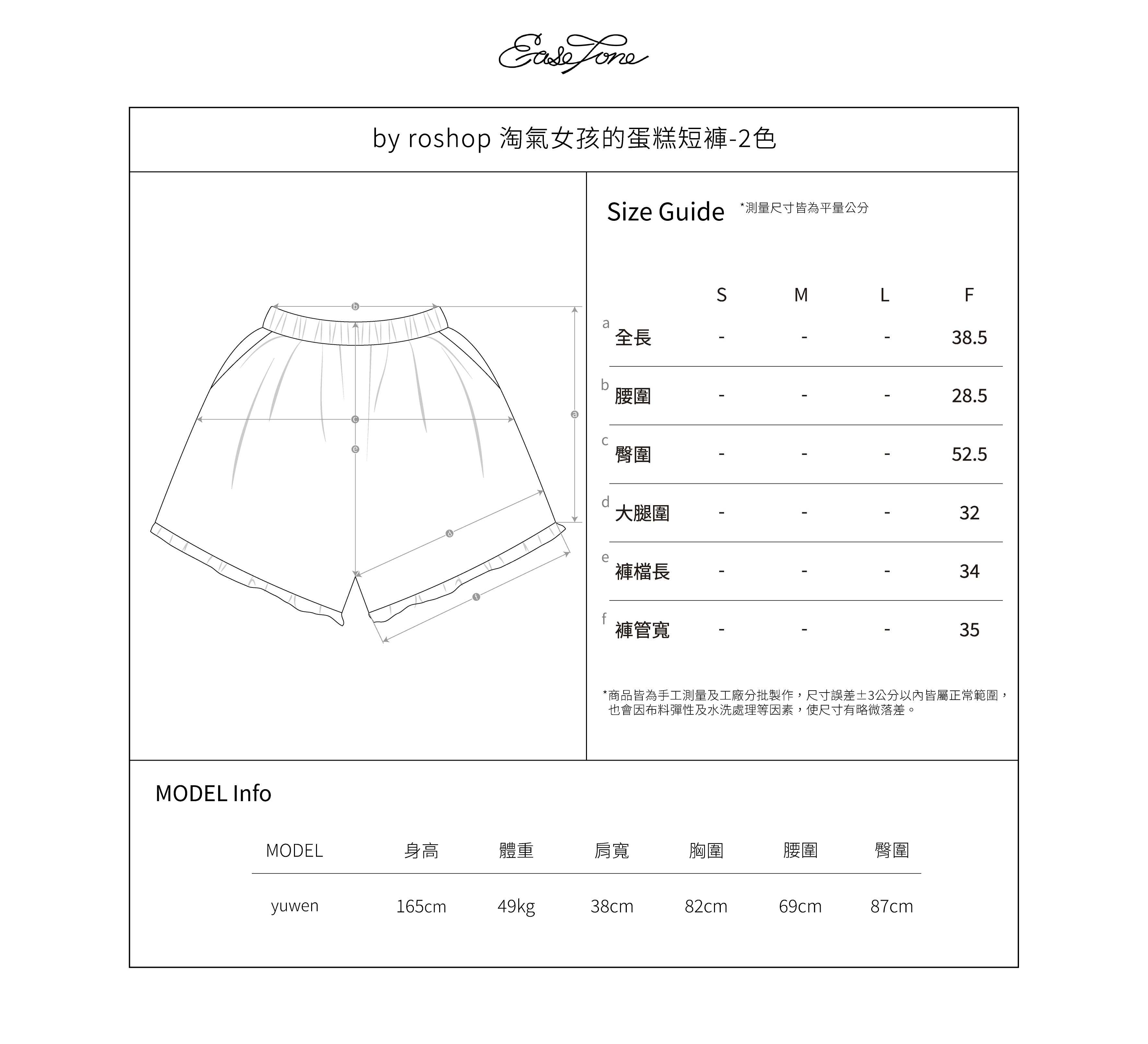 EaseTone

by roshop 淘氣女孩的蛋糕短褲-2色

b
c
e
a
d
f

Size Guide *測量尺寸皆為平量公分

| | S | M | L | F |
|---|---|---|---|---|
| a 全長 | - | - | - | 38.5 |
| b 腰圍 | - | - | - | 28.5 |
| c 臀圍 | - | - | - | 52.5 |
| d 大腿圍 | - | - | - | 32 |
| e 褲檔長 | - | - | - | 34 |
| f 褲管寬 | - | - | - | 35 |

*商品皆為手工測量及工廠分批製作，尺寸誤差±3公分以內皆屬正常範圍，也會因布料彈性及水洗處理等因素，使尺寸有略微落差。

MODEL Info

| MODEL | 身高 | 體重 | 肩寬 | 胸圍 | 腰圍 | 臀圍 |
|---|---|---|---|---|---|---|
| yuwen | 165cm | 49kg | 38cm | 82cm | 69cm | 87cm |